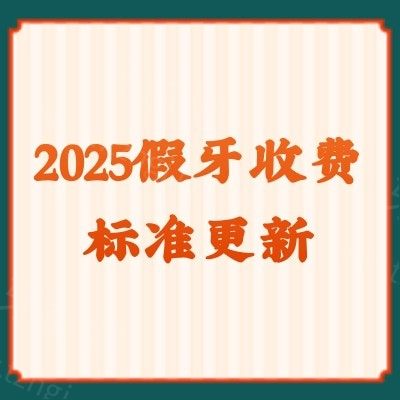 2025假牙收费
标准更新